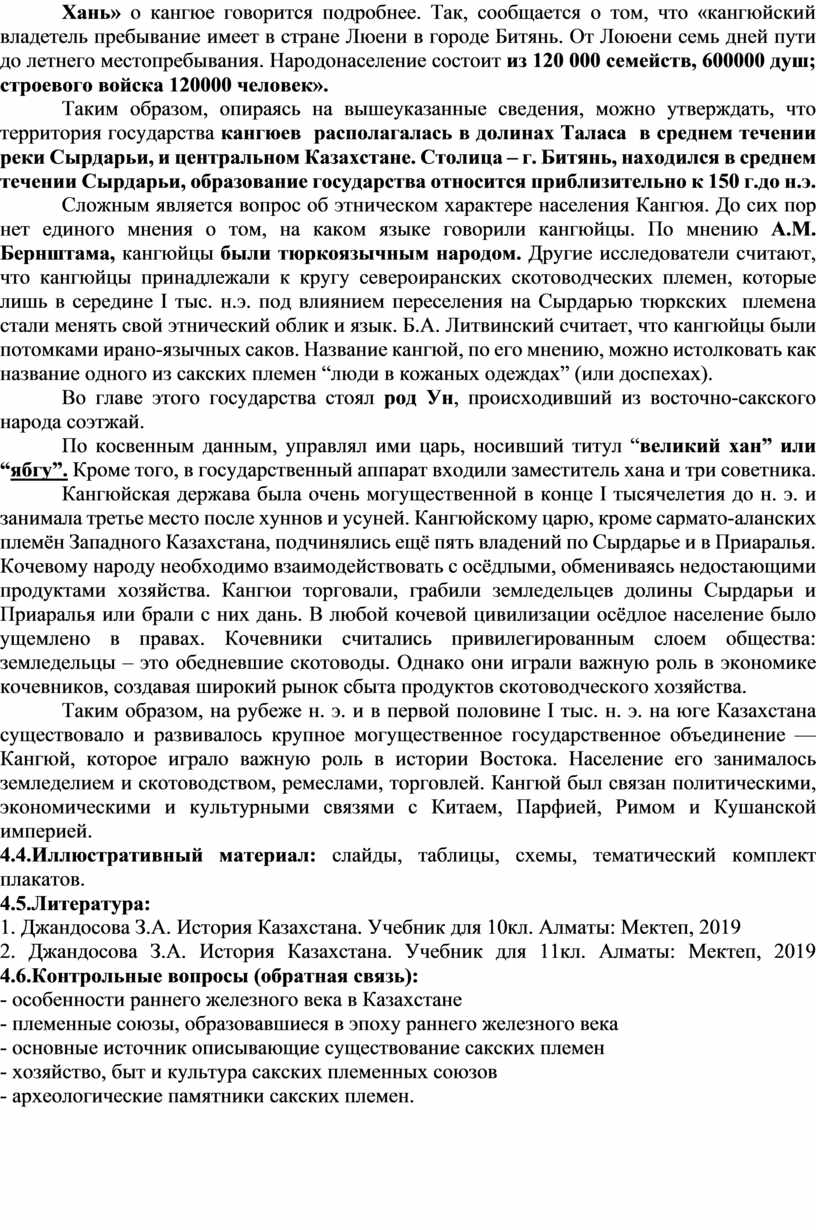 Хань» о кангюе говорится подробнее. Так, сообщается о том, что «кангюйский владетель пребывание имеет в стране Люени в городе Битянь. От Лоюени семь дней пути до летнего местопребывания. Народонаселение состоит из 120 000 семейств, 600000 душ; строевого войска 120000 человек».

Таким образом, опираясь на вышеуказанные сведения, можно утверждать, что территория государства кангюев располагалась в долинах Таласа в среднем течении реки Сырдарьи, и центральном Казахстане. Столица – г. Битянь, находился в среднем течении Сырдарьи, образование государства относится приблизительно к 150 г.до н.э.

Сложным является вопрос об этническом характере населения Кангюя. До сих пор нет единого мнения о том, на каком языке говорили кангюйцы. По мнению А.М. Бернштама, кангюйцы были тюркоязычным народом. Другие исследователи считают, что кангюйцы принадлежали к кругу североиранских скотоводческих племен, которые лишь в середине I тыс. н.э. под влиянием переселения на Сырдарью тюркских племена стали менять свой этнический облик и язык. Б.А. Литвинский считает, что кангюйцы были потомками ирано-язычных саков. Название кангюй, по его мнению, можно истолковать как название одного из сакских племен “люди в кожаных одеждах” (или доспехах).

Во главе этого государства стоял род Ун, происходивший из восточно-сакского народа соэтжай.

По косвенным данным, управлял ими царь, носивший титул “великий хан” или “ябгу”. Кроме того, в государственный аппарат входили заместитель хана и три советника.

Кангюйская держава была очень могущественной в конце I тысячелетия до н. э. и занимала третье место после хуннов и усуней. Кангюйскому царю, кроме сармато-аланских племён Западного Казахстана, подчинялись ещё пять владений по Сырдарье и в Приаралья. Кочевому народу необходимо взаимодействовать с осёдлыми, обмениваясь недостающими продуктами хозяйства. Кангюи торговали, грабили земледельцев долины Сырдарьи и Приаралья или брали с них дань. В любой кочевой цивилизации осёдлое население было ущемлено в правах. Кочевники считались привилегированным слоем общества: земледельцы – это обедневшие скотоводы. Однако они играли важную роль в экономике кочевников, создавая широкий рынок сбыта продуктов скотоводческого хозяйства.

Таким образом, на рубеже н. э. и в первой половине I тыс. н. э. на юге Казахстана существовало и развивалось крупное могущественное государственное объединение — Кангюй, которое играло важную роль в истории Востока. Население его занималось земледелием и скотоводством, ремеслами, торговлей. Кангюй был связан политическими, экономическими и культурными связями с Китаем, Парфией, Римом и Кушанской империей.

4.4.Иллюстративный материал: слайды, таблицы, схемы, тематический комплект плакатов.

4.5.Литература:
1. Джандосова З.А. История Казахстана. Учебник для 10кл. Алматы: Мектеп, 2019
2. Джандосова З.А. История Казахстана. Учебник для 11кл. Алматы: Мектеп, 2019

4.6.Контрольные вопросы (обратная связь):
- особенности раннего железного века в Казахстане
- племенные союзы, образовавшиеся в эпоху раннего железного века
- основные источник описывающие существование сакских племен
- хозяйство, быт и культура сакских племенных союзов
- археологические памятники сакских племен.